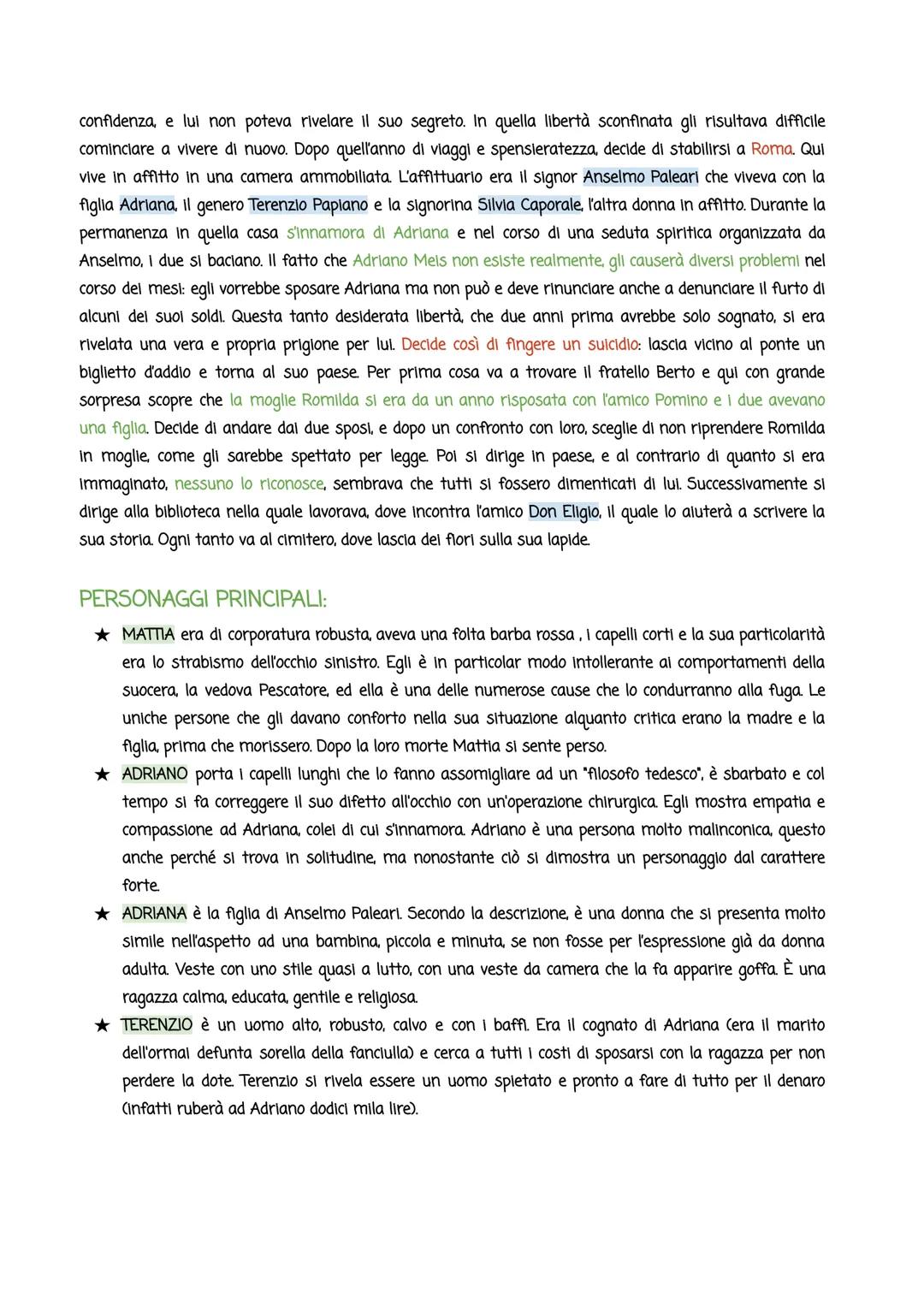 confidenza, e lui non poteva rivelare il suo segreto. In quella libertà sconfinata gli risultava difficile cominciare a vivere di nuovo. Dopo quell'anno di viaggi e spensieratezza, decide di stabilirsi a Roma. Qui vive in affitto in una camera ammobiliata. L'affittuario era il signor Anselmo Paleari che viveva con la figlia Adriana, il genero Terenzio Papiano e la signorina Silvia Caporale, l'altra donna in affitto. Durante la permanenza in quella casa s'innamora di Adriana e nel corso di una seduta spiritica organizzata da Anselmo, i due si baciano. Il fatto che Adriano Meis non esiste realmente, gli causerà diversi problemi nel corso dei mesi: egli vorrebbe sposare Adriana ma non può e deve rinunciare anche a denunciare il furto di alcuni dei suoi soldi. Questa tanto desiderata libertà, che due anni prima avrebbe solo sognato, si era rivelata una vera e propria prigione per lui. Decide così di fingere un suicidio: lascia vicino al ponte un biglietto d'addio e torna al suo paese. Per prima cosa va a trovare il fratello Berto e qui con grande sorpresa scopre che la moglie Romilda si era da un anno risposata con l'amico Pomino e i due avevano una figlia. Decide di andare dai due sposi, e dopo un confronto con loro, sceglie di non riprendere Romilda in moglie, come gli sarebbe spettato per legge. Poi si dirige in paese, e al contrario di quanto si era immaginato, nessuno lo riconosce, sembrava che tutti si fossero dimenticati di lui. Successivamente si dirige alla biblioteca nella quale lavorava, dove incontra l'amico Don Eligio, il quale lo aiuterà a scrivere la sua storia. Ogni tanto va al cimitero, dove lascia dei fiori sulla sua lapide.

PERSONAGGI PRINCIPALI:

★ MATTIA era di corporatura robusta, aveva una folta barba rossa , i capelli corti e la sua particolarità era lo strabismo dell'occhio sinistro. Egli è in particolar modo intollerante ai comportamenti della suocera, la vedova Pescatore, ed ella è una delle numerose cause che lo condurranno alla fuga. Le uniche persone che gli davano conforto nella sua situazione alquanto critica erano la madre e la figlia, prima che morissero. Dopo la loro morte Mattia si sente perso.
★ ADRIANO porta i capelli lunghi che lo fanno assomigliare ad un "filosofo tedesco", è sbarbato e col tempo si fa correggere il suo difetto all'occhio con un'operazione chirurgica. Egli mostra empatia e compassione ad Adriana, colei di cui s'innamora. Adriano è una persona molto malinconica, questo anche perché si trova in solitudine, ma nonostante ciò si dimostra un personaggio dal carattere forte.
★ ADRIANA è la figlia di Anselmo Paleari. Secondo la descrizione, è una donna che si presenta molto simile nell'aspetto ad una bambina, piccola e minuta, se non fosse per l'espressione già da donna adulta. Veste con uno stile quasi a lutto, con una veste da camera che la fa apparire goffa. È una ragazza calma, educata, gentile e religiosa.
★ TERENZIO è un uomo alto, robusto, calvo e con i baffi. Era il cognato di Adriana (era il marito dell'ormai defunta sorella della fanciulla) e cerca a tutti i costi di sposarsi con la ragazza per non perdere la dote. Terenzio si rivela essere un uomo spietato e pronto a fare di tutto per il denaro (infatti ruberà ad Adriano dodici mila lire).